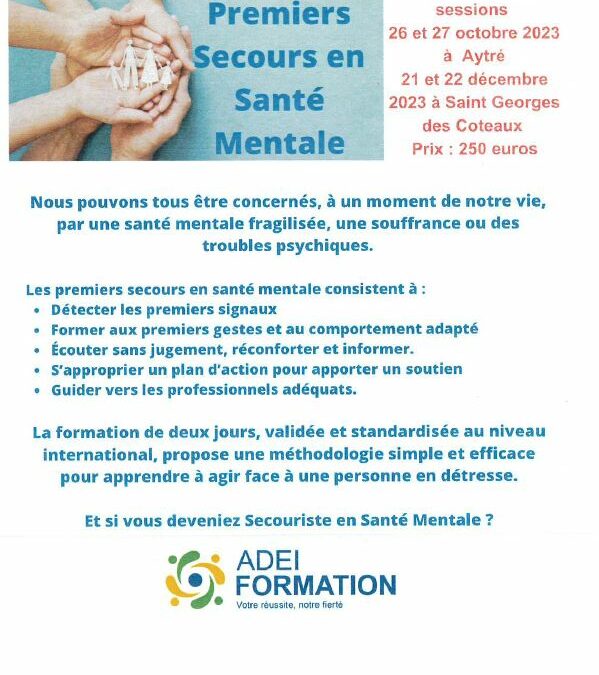 Premiers Secours en Santé Mentale

sessions
26 et 27 octobre 2023 à Aytré
21 et 22 décembre 2023 à Saint Georges des Coteaux
Prix : 250 euros

Nous pouvons tous être concernés, à un moment de notre vie, par une santé mentale fragilisée, une souffrance ou des troubles psychiques.

Les premiers secours en santé mentale consistent à :
• Détecter les premiers signaux
• Former aux premiers gestes et au comportement adapté
• Écouter sans jugement, réconforter et informer.
• S'approprier un plan d'action pour apporter un soutien
• Guider vers les professionnels adéquats.

La formation de deux jours, validée et standardisée au niveau international, propose une méthodologie simple et efficace pour apprendre à agir face à une personne en détresse.

Et si vous deveniez Secouriste en Santé Mentale ?

ADEI FORMATION
Votre réussite, notre fierté